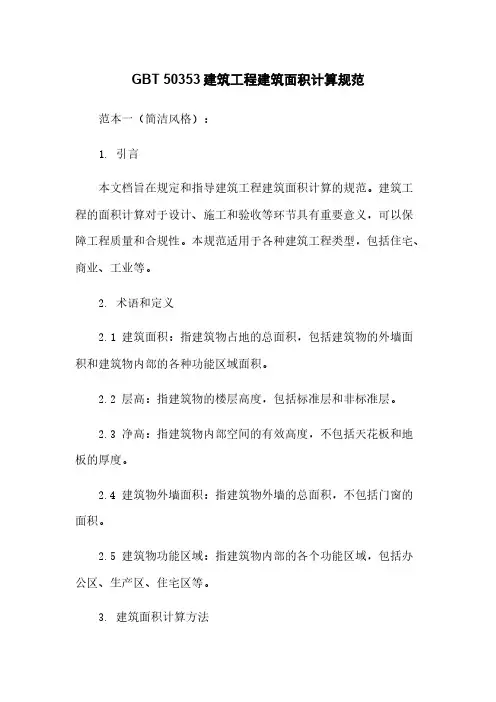 GBT 50353 建筑工程建筑面积计算规范

范本一（简洁风格）：

1. 引言

本文档旨在规定和指导建筑工程建筑面积计算的规范。建筑工程的面积计算对于设计、施工和验收等环节具有重要意义，可以保障工程质量和合规性。本规范适用于各种建筑工程类型，包括住宅、商业、工业等。

2. 术语和定义

2.1 建筑面积：指建筑物占地的总面积，包括建筑物的外墙面积和建筑物内部的各种功能区域面积。

2.2 层高：指建筑物的楼层高度，包括标准层和非标准层。

2.3 净高：指建筑物内部空间的有效高度，不包括天花板和地板的厚度。

2.4 建筑物外墙面积：指建筑物外墙的总面积，不包括门窗的面积。

2.5 建筑物功能区域：指建筑物内部的各个功能区域，包括办公区、生产区、住宅区等。

3. 建筑面积计算方法